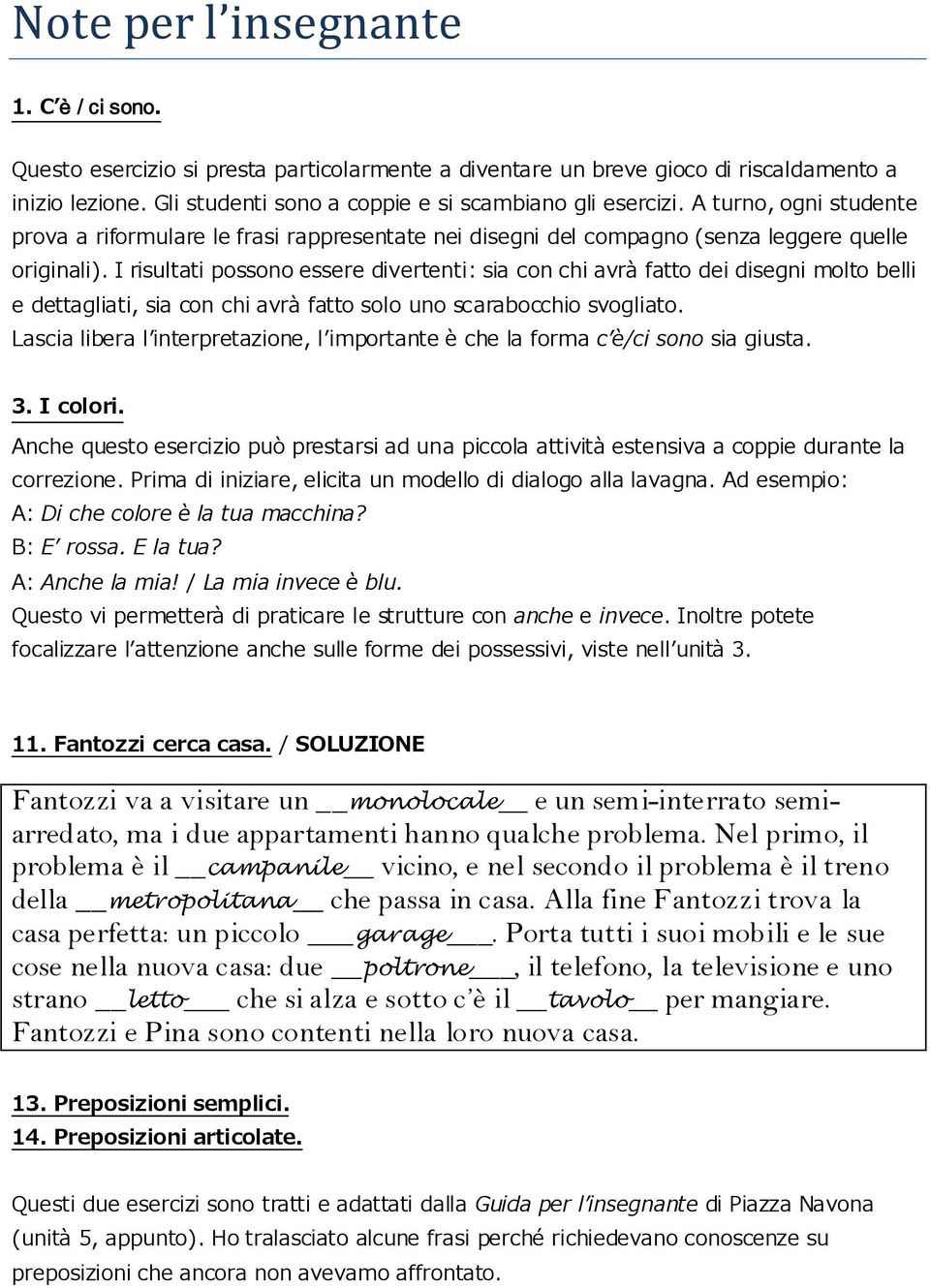 Note per l'insegnante

1. C'è / ci sono.

Questo esercizio si presta particolarmente a diventare un breve gioco di riscaldamento a inizio lezione. Gli studenti sono a coppie e si scambiano gli esercizi. A turno, ogni studente prova a riformulare le frasi rappresentate nei disegni del compagno (senza leggere quelle originali). I risultati possono essere divertenti: sia con chi avrà fatto dei disegni molto belli e dettagliati, sia con chi avrà fatto solo uno scarabocchio svogliato.
Lascia libera l'interpretazione, l'importante è che la forma c'è/ci sono sia giusta.

3. I colori.
Anche questo esercizio può prestarsi ad una piccola attività estensiva a coppie durante la correzione. Prima di iniziare, elicita un modello di dialogo alla lavagna. Ad esempio:
A: Di che colore è la tua macchina?
B: E' rossa. E la tua?
A: Anche la mia! / La mia invece è blu.
Questo vi permetterà di praticare le strutture con anche e invece. Inoltre potete focalizzare l'attenzione anche sulle forme dei possessivi, viste nell'unità 3.

11. Fantozzi cerca casa. / SOLUZIONE

Fantozzi va a visitare un __monolocale__ e un semi-interrato semi-arredato, ma i due appartamenti hanno qualche problema. Nel primo, il problema è il __campanile__ vicino, e nel secondo il problema è il treno della __metropolitana__ che passa in casa. Alla fine Fantozzi trova la casa perfetta: un piccolo ___garage___. Porta tutti i suoi mobili e le sue cose nella nuova casa: due __poltrone___, il telefono, la televisione e uno strano __letto___ che si alza e sotto c'è il __tavolo__ per mangiare. Fantozzi e Pina sono contenti nella loro nuova casa.

13. Preposizioni semplici.
14. Preposizioni articolate.

Questi due esercizi sono tratti e adattati dalla Guida per l'insegnante di Piazza Navona (unità 5, appunto). Ho tralasciato alcune frasi perché richiedevano conoscenze su preposizioni che ancora non avevamo affrontato.